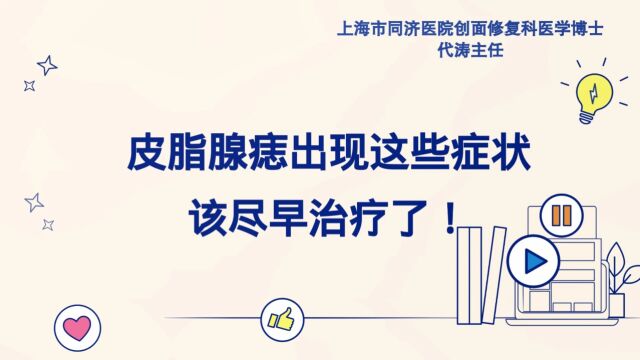 上海市同济医院创面修复科医学博士
代涛主任

皮脂腺痣出现这些症状
该尽早治疗了！